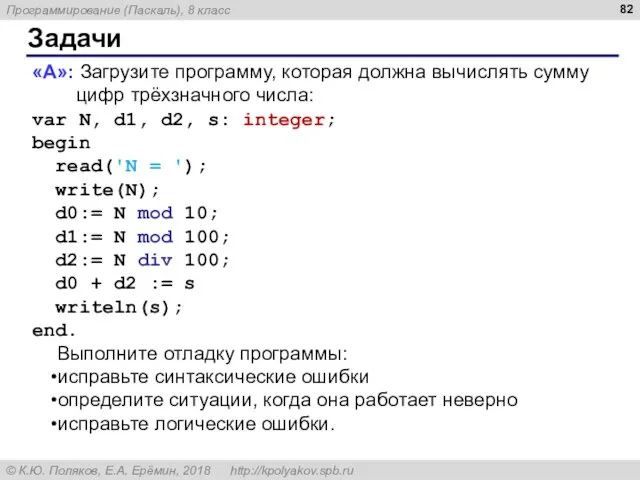 Программирование (Паскаль), 8 класс

82

Задачи

«A»: Загрузите программу, которая должна вычислять сумму цифр трёхзначного числа:

var N, d1, d2, s: integer;
begin
  read('N = ');
  write(N);
  d0:= N mod 10;
  d1:= N mod 100;
  d2:= N div 100;
  d0 + d2 := s
  writeln(s);
end.

Выполните отладку программы:
•исправьте синтаксические ошибки
•определите ситуации, когда она работает неверно
•исправьте логические ошибки.

© К.Ю. Поляков, Е.А. Ерёмин, 2018   http://kpolyakov.spb.ru